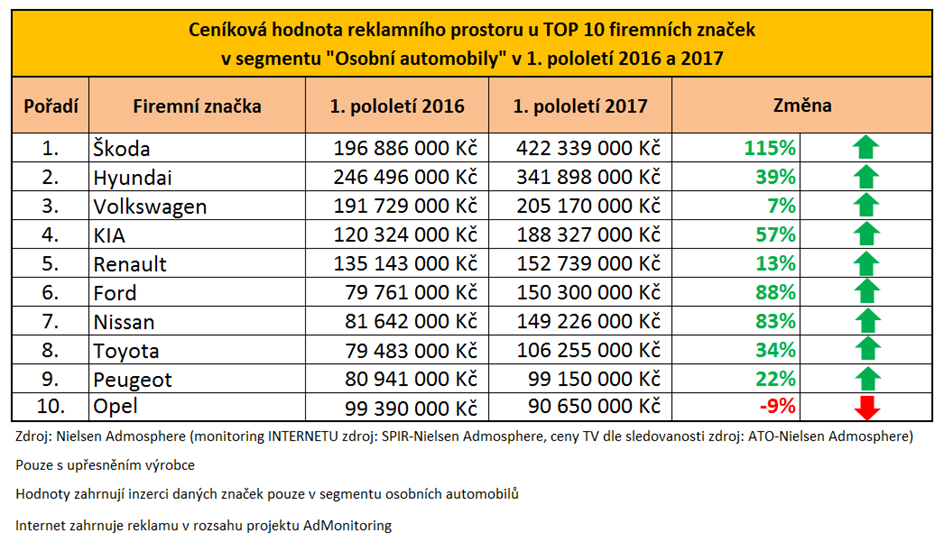 Ceníková hodnota reklamního prostoru u TOP 10 firemních značek v segmentu "Osobní automobily" v 1. pololetí 2016 a 2017

| Pořadí | Firemní značka | 1. pololetí 2016 | 1. pololetí 2017 | Změna |
|---|---|---|---|---|
| 1. | Škoda | 196 886 000 Kč | 422 339 000 Kč | 115% |
| 2. | Hyundai | 246 496 000 Kč | 341 898 000 Kč | 39% |
| 3. | Volkswagen | 191 729 000 Kč | 205 170 000 Kč | 7% |
| 4. | KIA | 120 324 000 Kč | 188 327 000 Kč | 57% |
| 5. | Renault | 135 143 000 Kč | 152 739 000 Kč | 13% |
| 6. | Ford | 79 761 000 Kč | 150 300 000 Kč | 88% |
| 7. | Nissan | 81 642 000 Kč | 149 226 000 Kč | 83% |
| 8. | Toyota | 79 483 000 Kč | 106 255 000 Kč | 34% |
| 9. | Peugeot | 80 941 000 Kč | 99 150 000 Kč | 22% |
| 10. | Opel | 99 390 000 Kč | 90 650 000 Kč | -9% |

Zdroj: Nielsen Admosphere (monitoring INTERNETU zdroj: SPIR-Nielsen Admosphere, ceny TV dle sledovanosti zdroj: ATO-Nielsen Admosphere)

Pouze s upřesněním výrobce

Hodnoty zahrnují inzerci daných značek pouze v segmentu osobních automobilů

Internet zahrnuje reklamu v rozsahu projektu AdMonitoring